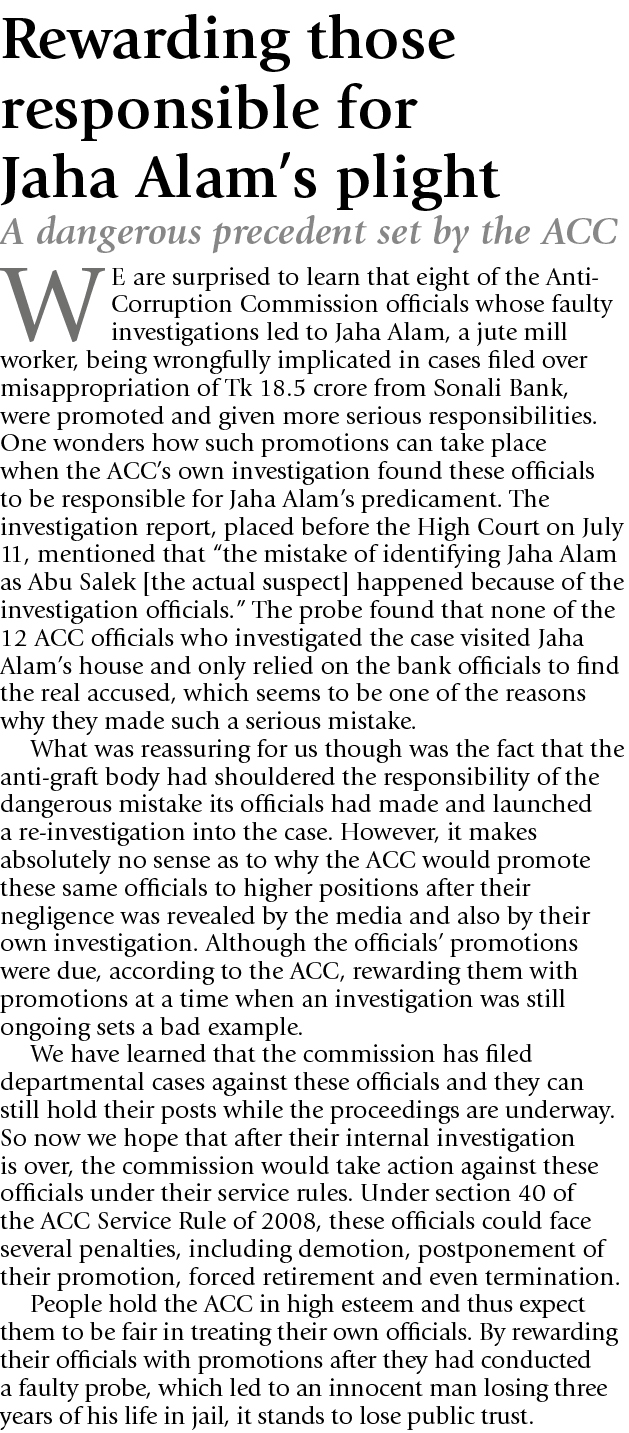 Rewarding those responsible for Jaha Alam's plight

A dangerous precedent set by the ACC

WE are surprised to learn that eight of the Anti-Corruption Commission officials whose faulty investigations led to Jaha Alam, a jute mill worker, being wrongfully implicated in cases filed over misappropriation of Tk 18.5 crore from Sonali Bank, were promoted and given more serious responsibilities. One wonders how such promotions can take place when the ACC's own investigation found these officials to be responsible for Jaha Alam's predicament. The investigation report, placed before the High Court on July 11, mentioned that "the mistake of identifying Jaha Alam as Abu Salek [the actual suspect] happened because of the investigation officials." The probe found that none of the 12 ACC officials who investigated the case visited Jaha Alam's house and only relied on the bank officials to find the real accused, which seems to be one of the reasons why they made such a serious mistake.

What was reassuring for us though was the fact that the anti-graft body had shouldered the responsibility of the dangerous mistake its officials had made and launched a re-investigation into the case. However, it makes absolutely no sense as to why the ACC would promote these same officials to higher positions after their negligence was revealed by the media and also by their own investigation. Although the officials' promotions were due, according to the ACC, rewarding them with promotions at a time when an investigation was still ongoing sets a bad example.

We have learned that the commission has filed departmental cases against these officials and they can still hold their posts while the proceedings are underway. So now we hope that after their internal investigation is over, the commission would take action against these officials under their service rules. Under section 40 of the ACC Service Rule of 2008, these officials could face several penalties, including demotion, postponement of their promotion, forced retirement and even termination.

People hold the ACC in high esteem and thus expect them to be fair in treating their own officials. By rewarding their officials with promotions after they had conducted a faulty probe, which led to an innocent man losing three years of his life in jail, it stands to lose public trust.